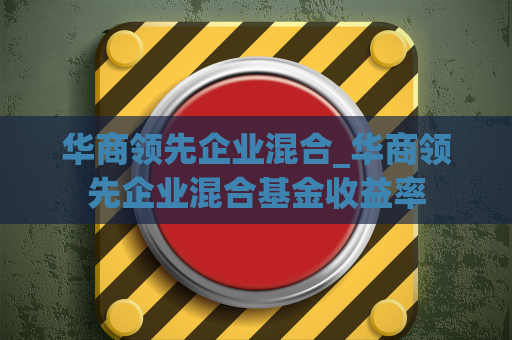 华商领先企业混合_华商领先企业混合基金收益率